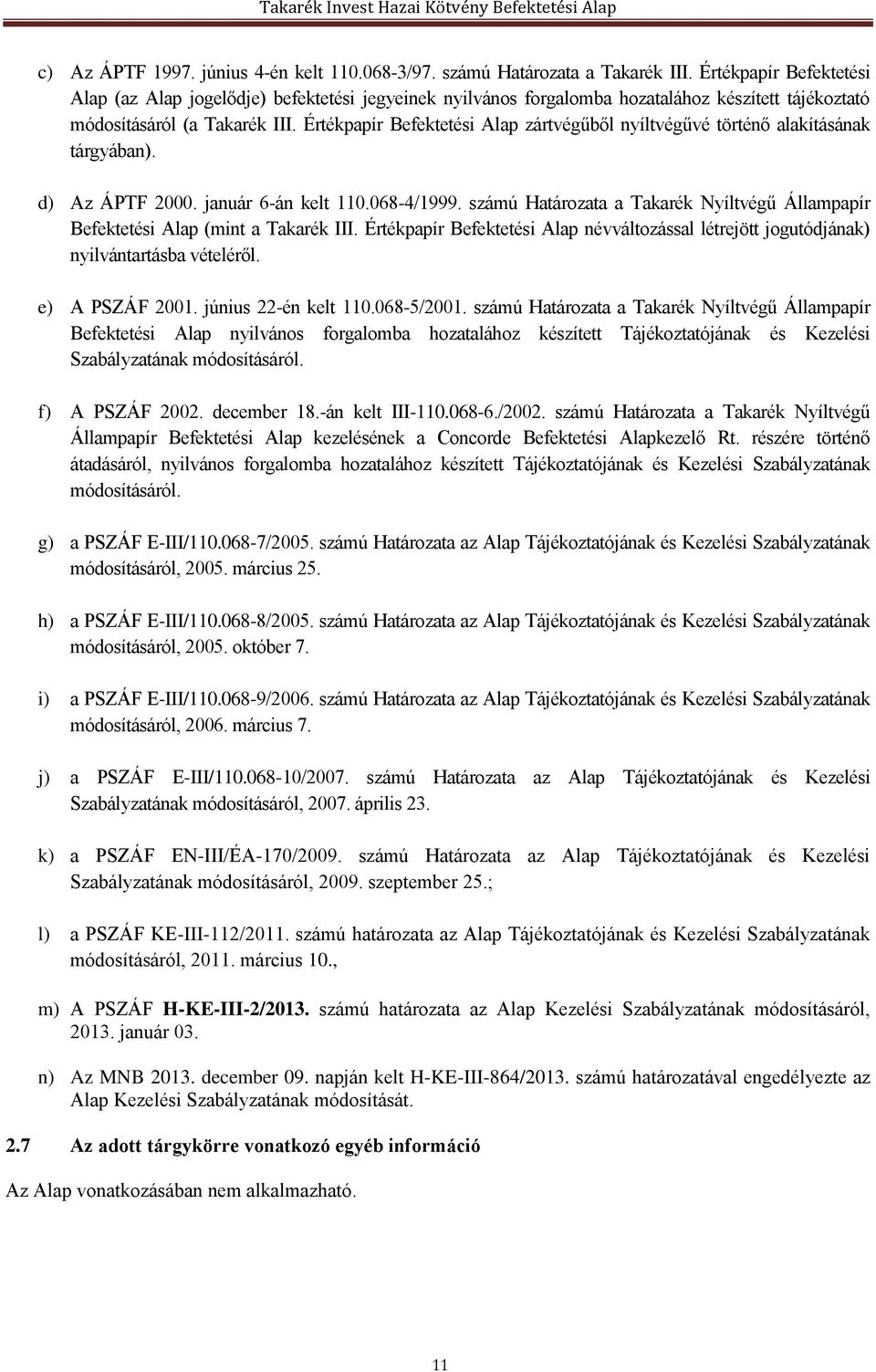 Takarék Invest Hazai Kötvény Befektetési Alap

c) Az ÁPTF 1997. június 4-én kelt 110.068-3/97. számú Határozata a Takarék III. Értékpapír Befektetési Alap (az Alap jogelődje) befektetési jegyeinek nyilvános forgalomba hozatalához készített tájékoztató módosításáról (a Takarék III. Értékpapír Befektetési Alap zártvégűből nyíltvégűvé történő alakításának tárgyában).

d) Az ÁPTF 2000. január 6-án kelt 110.068-4/1999. számú Határozata a Takarék Nyíltvégű Állampapír Befektetési Alap (mint a Takarék III. Értékpapír Befektetési Alap névváltozással létrejött jogutódjának) nyilvántartásba vételéről.

e) A PSZÁF 2001. június 22-én kelt 110.068-5/2001. számú Határozata a Takarék Nyíltvégű Állampapír Befektetési Alap nyilvános forgalomba hozatalához készített Tájékoztatójának és Kezelési Szabályzatának módosításáról.

f) A PSZÁF 2002. december 18.-án kelt III-110.068-6./2002. számú Határozata a Takarék Nyíltvégű Állampapír Befektetési Alap kezelésének a Concorde Befektetési Alapkezelő Rt. részére történő átadásáról, nyilvános forgalomba hozatalához készített Tájékoztatójának és Kezelési Szabályzatának módosításáról.

g) a PSZÁF E-III/110.068-7/2005. számú Határozata az Alap Tájékoztatójának és Kezelési Szabályzatának módosításáról, 2005. március 25.

h) a PSZÁF E-III/110.068-8/2005. számú Határozata az Alap Tájékoztatójának és Kezelési Szabályzatának módosításáról, 2005. október 7.

i) a PSZÁF E-III/110.068-9/2006. számú Határozata az Alap Tájékoztatójának és Kezelési Szabályzatának módosításáról, 2006. március 7.

j) a PSZÁF E-III/110.068-10/2007. számú Határozata az Alap Tájékoztatójának és Kezelési Szabályzatának módosításáról, 2007. április 23.

k) a PSZÁF EN-III/ÉA-170/2009. számú Határozata az Alap Tájékoztatójának és Kezelési Szabályzatának módosításáról, 2009. szeptember 25.;

l) a PSZÁF KE-III-112/2011. számú határozata az Alap Tájékoztatójának és Kezelési Szabályzatának módosításáról, 2011. március 10.,

m) A PSZÁF H-KE-III-2/2013. számú határozata az Alap Kezelési Szabályzatának módosításáról, 2013. január 03.

n) Az MNB 2013. december 09. napján kelt H-KE-III-864/2013. számú határozatával engedélyezte az Alap Kezelési Szabályzatának módosítását.

2.7 Az adott tárgykörre vonatkozó egyéb információ

Az Alap vonatkozásában nem alkalmazható.

11